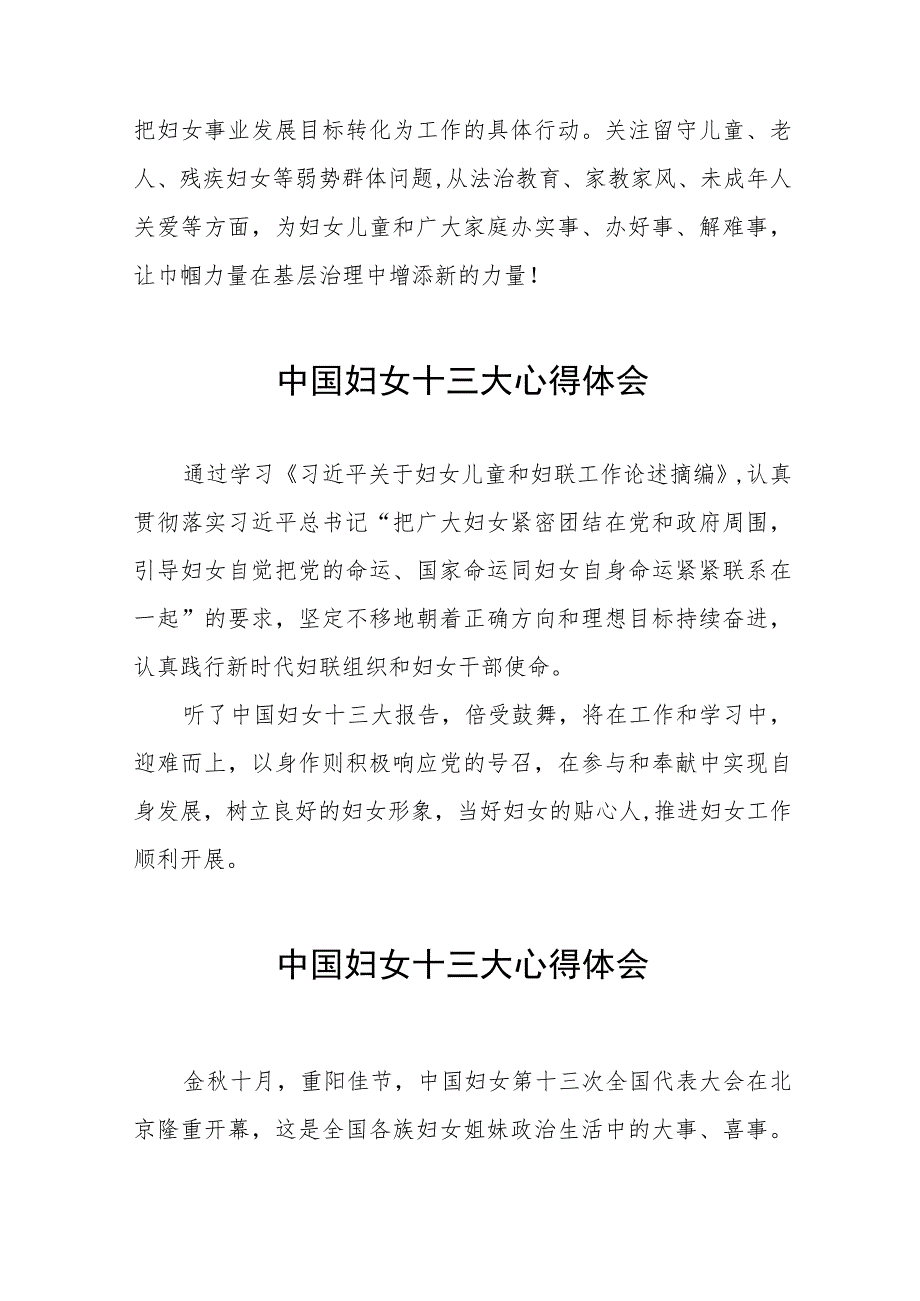 把妇女事业发展目标转化为工作的具体行动。关注留守儿童、老人、残疾妇女等弱势群体问题,从法治教育、家教家风、未成年人关爱等方面，为妇女儿童和广大家庭办实事、办好事、解难事，让巾帼力量在基层治理中增添新的力量！

中国妇女十三大心得体会

通过学习《习近平关于妇女儿童和妇联工作论述摘编》,认真贯彻落实习近平总书记“把广大妇女紧密团结在党和政府周围，引导妇女自觉把党的命运、国家命运同妇女自身命运紧紧联系在一起”的要求，坚定不移地朝着正确方向和理想目标持续奋进，认真践行新时代妇联组织和妇女干部使命。

听了中国妇女十三大报告，倍受鼓舞，将在工作和学习中，迎难而上，以身作则积极响应党的号召，在参与和奉献中实现自身发展，树立良好的妇女形象，当好妇女的贴心人,推进妇女工作顺利开展。

中国妇女十三大心得体会

金秋十月，重阳佳节，中国妇女第十三次全国代表大会在北京隆重开幕，这是全国各族妇女姐妹政治生活中的大事、喜事。